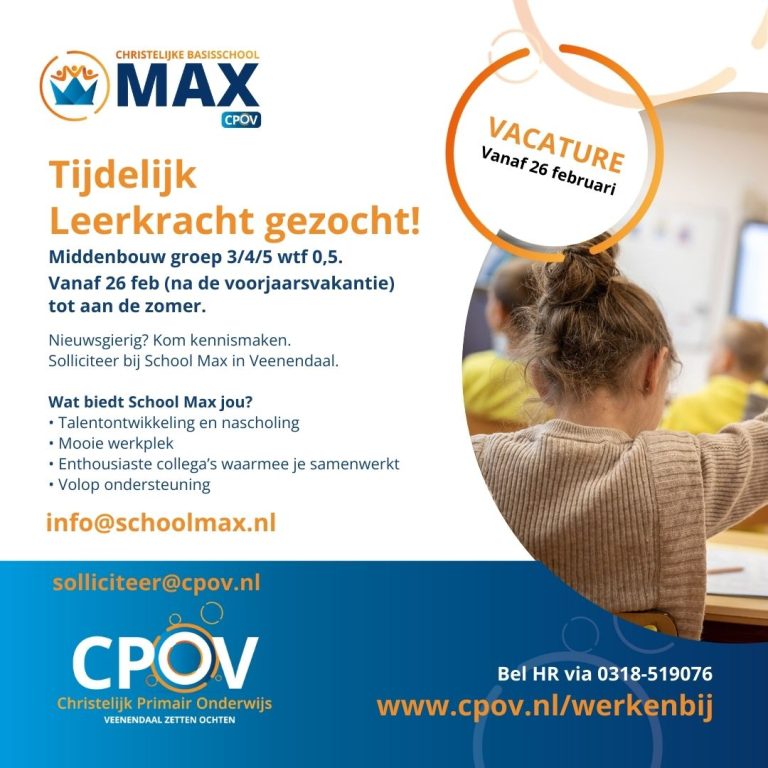 CHRISTELIJKE BASISSCHOOL
MAX
CPOV

VACATURE
Vanaf 26 februari

Tijdelijk
Leerkracht gezocht!

Middenbouw groep 3/4/5 wtf 0,5.
Vanaf 26 feb (na de voorjaarsvakantie) tot aan de zomer.

Nieuwsgierig? Kom kennismaken.
Solliciteer bij School Max in Veenendaal.

Wat biedt School Max jou?
• Talentontwikkeling en nascholing
• Mooie werkplek
• Enthousiaste collega's waarmee je samenwerkt
• Volop ondersteuning

info@schoolmax.nl

solliciteer@cpov.nl

CPOV
Christelijk Primair Onderwijs
VEENENDAAL ZETTEN OCHTEN

Bel HR via 0318-519076
www.cpov.nl/werkenbij